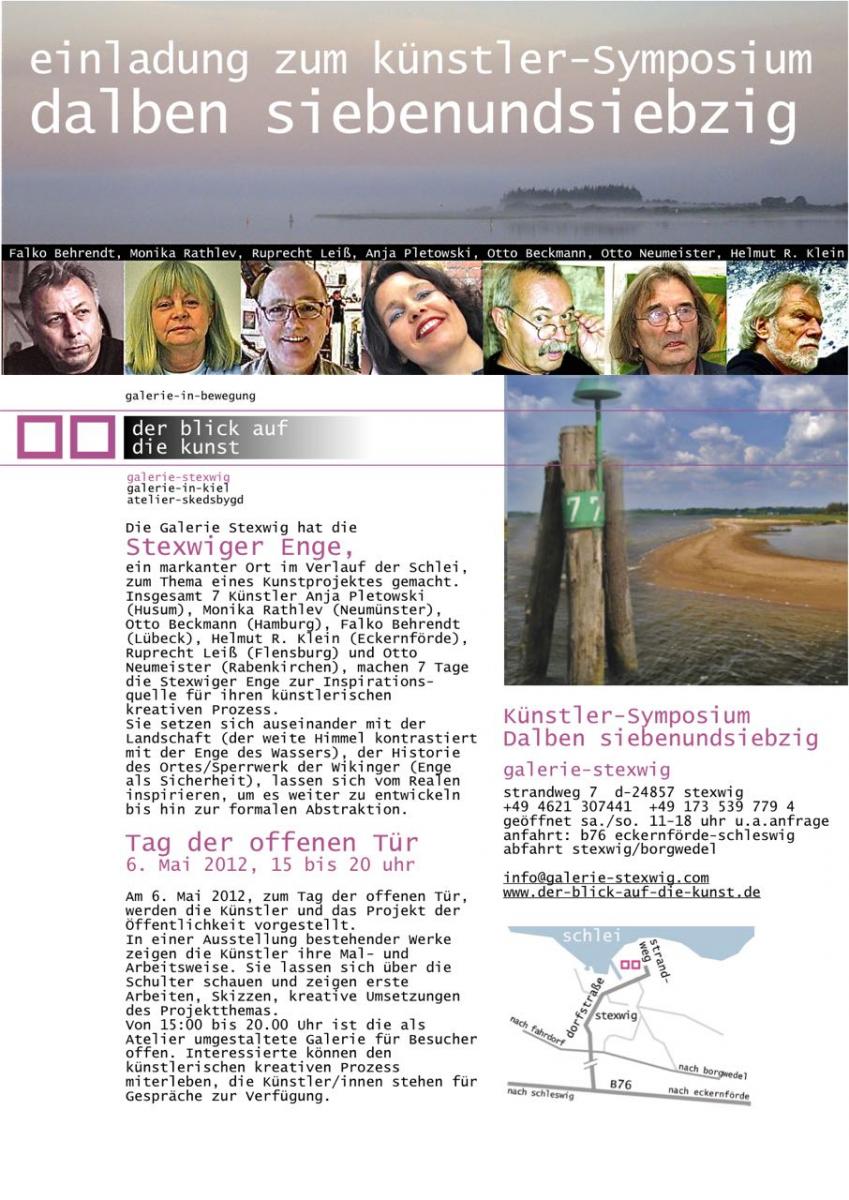 einladung zum künstler-Symposium
dalben siebenundsiebzig

Falko Behrendt, Monika Rathlev, Ruprecht Leiß, Anja Pletowski, Otto Beckmann, Otto Neumeister, Helmut R. Klein

galerie-in-bewegung

der blick auf die kunst

galerie-stexwig
galerie-in-kiel
atelier-skedsbygd

Die Galerie Stexwig hat die
Stexwiger Enge,
ein markanter Ort im Verlauf der Schlei, zum Thema eines Kunstprojektes gemacht. Insgesamt 7 Künstler Anja Pletowski (Husum), Monika Rathlev (Neumünster), Otto Beckmann (Hamburg), Falko Behrendt (Lübeck), Helmut R. Klein (Eckernförde), Ruprecht Leiß (Flensburg) und Otto Neumeister (Rabenkirchen), machen 7 Tage die Stexwiger Enge zur Inspirationsquelle für ihren künstlerischen kreativen Prozess.
Sie setzen sich auseinander mit der Landschaft (der weite Himmel kontrastiert mit der Enge des Wassers), der Historie des Ortes/Sperrwerk der Wikinger (Enge als Sicherheit), lassen sich vom Realen inspirieren, um es weiter zu entwickeln bis hin zur formalen Abstraktion.

Tag der offenen Tür
6. Mai 2012, 15 bis 20 uhr

Am 6. Mai 2012, zum Tag der offenen Tür, werden die Künstler und das Projekt der Öffentlichkeit vorgestellt.
In einer Ausstellung bestehender Werke zeigen die Künstler ihre Mal- und Arbeitsweise. Sie lassen sich über die Schulter schauen und zeigen erste Arbeiten, Skizzen, kreative Umsetzungen des Projektthemas.
Von 15:00 bis 20.00 Uhr ist die als Atelier umgestaltete Galerie für Besucher offen. Interessierte können den künstlerischen kreativen Prozess miterleben, die Künstler/innen stehen für Gespräche zur Verfügung.

77

Künstler-Symposium
Dalben siebenundsiebzig

galerie-stexwig
strandweg 7 d-24857 stexwig
+49 4621 307441 +49 173 539 779 4
geöffnet sa./so. 11-18 uhr u.a.anfrage
anfahrt: b76 eckernförde-schleswig
abfahrt stexwig/borgwedel

info@galerie-stexwig.com
www.der-blick-auf-die-kunst.de

schlei
strandweg
dorfstraße
stexwig
nach fahrdorf
nach borgwedel
B76
nach schleswig
nach eckernförde